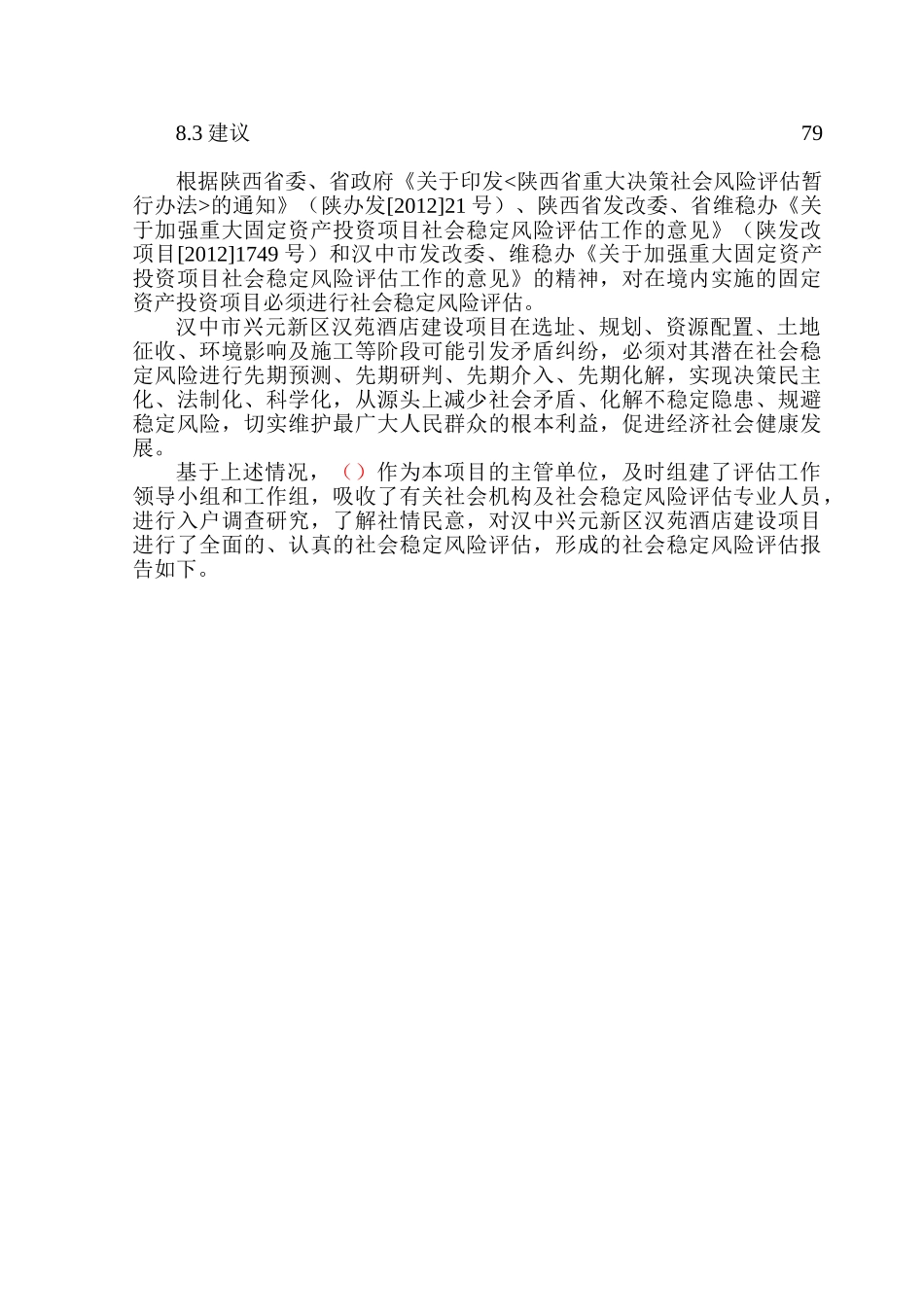 8.3 建议 79

根据陕西省委、省政府《关于印发<陕西省重大决策社会风险评估暂行办法>的通知》（陕办发[2012]21 号）、陕西省发改委、省维稳办《关于加强重大固定资产投资项目社会稳定风险评估工作的意见》（陕发改项目[2012]1749 号）和汉中市发改委、维稳办《关于加强重大固定资产投资项目社会稳定风险评估工作的意见》的精神，对在境内实施的固定资产投资项目必须进行社会稳定风险评估。

汉中市兴元新区汉苑酒店建设项目在选址、规划、资源配置、土地征收、环境影响及施工等阶段可能引发矛盾纠纷，必须对其潜在社会稳定风险进行先期预测、先期研判、先期介入、先期化解，实现决策民主化、法制化、科学化，从源头上减少社会矛盾、化解不稳定隐患、规避稳定风险，切实维护最广大人民群众的根本利益，促进经济社会健康发展。

基于上述情况，（）作为本项目的主管单位，及时组建了评估工作领导小组和工作组，吸收了有关社会机构及社会稳定风险评估专业人员，进行入户调查研究，了解社情民意，对汉中兴元新区汉苑酒店建设项目进行了全面的、认真的社会稳定风险评估，形成的社会稳定风险评估报告如下。